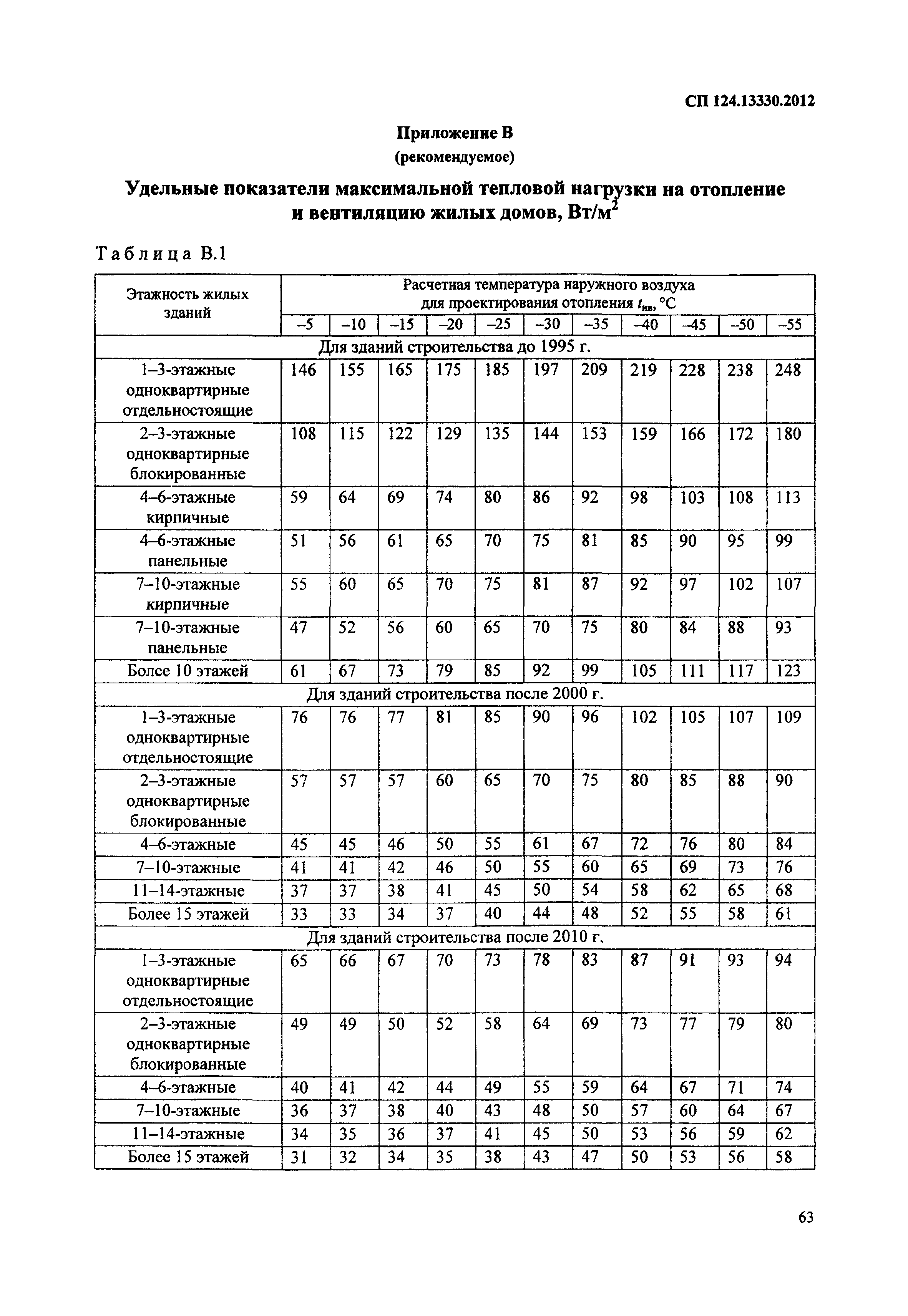 СП 124.13330.2012

Приложение В
(рекомендуемое)

Удельные показатели максимальной тепловой нагрузки на отопление и вентиляцию жилых домов, Вт/м$^2$

Таблица В.1

| Этажность жилых зданий | Расчетная температура наружного воздуха для проектирования отопления $t_{нв}$, °С | | | | | | | | | | |
|---|---|---|---|---|---|---|---|---|---|---|---|
| | –5 | –10 | –15 | –20 | –25 | –30 | –35 | –40 | –45 | –50 | –55 |
| Для зданий строительства до 1995 г. | | | | | | | | | | | |
| 1–3-этажные одноквартирные отдельностоящие | 146 | 155 | 165 | 175 | 185 | 197 | 209 | 219 | 228 | 238 | 248 |
| 2–3-этажные одноквартирные блокированные | 108 | 115 | 122 | 129 | 135 | 144 | 153 | 159 | 166 | 172 | 180 |
| 4–6-этажные кирпичные | 59 | 64 | 69 | 74 | 80 | 86 | 92 | 98 | 103 | 108 | 113 |
| 4–6-этажные панельные | 51 | 56 | 61 | 65 | 70 | 75 | 81 | 85 | 90 | 95 | 99 |
| 7–10-этажные кирпичные | 55 | 60 | 65 | 70 | 75 | 81 | 87 | 92 | 97 | 102 | 107 |
| 7–10-этажные панельные | 47 | 52 | 56 | 60 | 65 | 70 | 75 | 80 | 84 | 88 | 93 |
| Более 10 этажей | 61 | 67 | 73 | 79 | 85 | 92 | 99 | 105 | 111 | 117 | 123 |
| Для зданий строительства после 2000 г. | | | | | | | | | | | |
| 1–3-этажные одноквартирные отдельностоящие | 76 | 76 | 77 | 81 | 85 | 90 | 96 | 102 | 105 | 107 | 109 |
| 2–3-этажные одноквартирные блокированные | 57 | 57 | 57 | 60 | 65 | 70 | 75 | 80 | 85 | 88 | 90 |
| 4–6-этажные | 45 | 45 | 46 | 50 | 55 | 61 | 67 | 72 | 76 | 80 | 84 |
| 7–10-этажные | 41 | 41 | 42 | 46 | 50 | 55 | 60 | 65 | 69 | 73 | 76 |
| 11–14-этажные | 37 | 37 | 38 | 41 | 45 | 50 | 54 | 58 | 62 | 65 | 68 |
| Более 15 этажей | 33 | 33 | 34 | 37 | 40 | 44 | 48 | 52 | 55 | 58 | 61 |
| Для зданий строительства после 2010 г. | | | | | | | | | | | |
| 1–3-этажные одноквартирные отдельностоящие | 65 | 66 | 67 | 70 | 73 | 78 | 83 | 87 | 91 | 93 | 94 |
| 2–3-этажные одноквартирные блокированные | 49 | 49 | 50 | 52 | 58 | 64 | 69 | 73 | 77 | 79 | 80 |
| 4–6-этажные | 40 | 41 | 42 | 44 | 49 | 55 | 59 | 64 | 67 | 71 | 74 |
| 7–10-этажные | 36 | 37 | 38 | 40 | 43 | 48 | 50 | 57 | 60 | 64 | 67 |
| 11–14-этажные | 34 | 35 | 36 | 37 | 41 | 45 | 50 | 53 | 56 | 59 | 62 |
| Более 15 этажей | 31 | 32 | 34 | 35 | 38 | 43 | 47 | 50 | 53 | 56 | 58 |

63